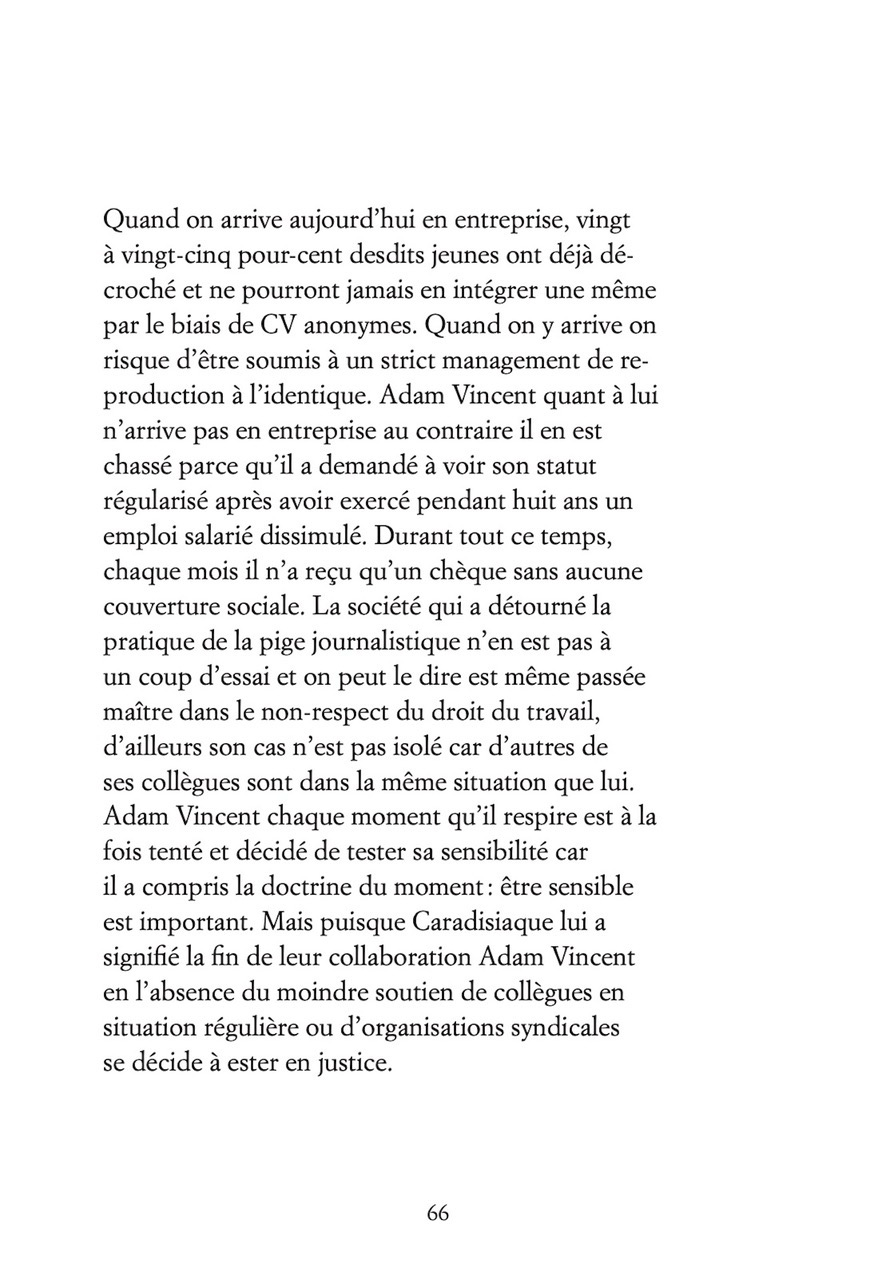 Quand on arrive aujourd'hui en entreprise, vingt à vingt-cinq pour-cent desdits jeunes ont déjà décroché et ne pourront jamais en intégrer une même par le biais de CV anonymes. Quand on y arrive on risque d'être soumis à un strict management de reproduction à l'identique. Adam Vincent quant à lui n'arrive pas en entreprise au contraire il en est chassé parce qu'il a demandé à voir son statut régularisé après avoir exercé pendant huit ans un emploi salarié dissimulé. Durant tout ce temps, chaque mois il n'a reçu qu'un chèque sans aucune couverture sociale. La société qui a détourné la pratique de la pige journalistique n'en est pas à un coup d'essai et on peut le dire est même passée maître dans le non-respect du droit du travail, d'ailleurs son cas n'est pas isolé car d'autres de ses collègues sont dans la même situation que lui. Adam Vincent chaque moment qu'il respire est à la fois tenté et décidé de tester sa sensibilité car il a compris la doctrine du moment : être sensible est important. Mais puisque Caradisiaque lui a signifié la fin de leur collaboration Adam Vincent en l'absence du moindre soutien de collègues en situation régulière ou d'organisations syndicales se décide à ester en justice.

66